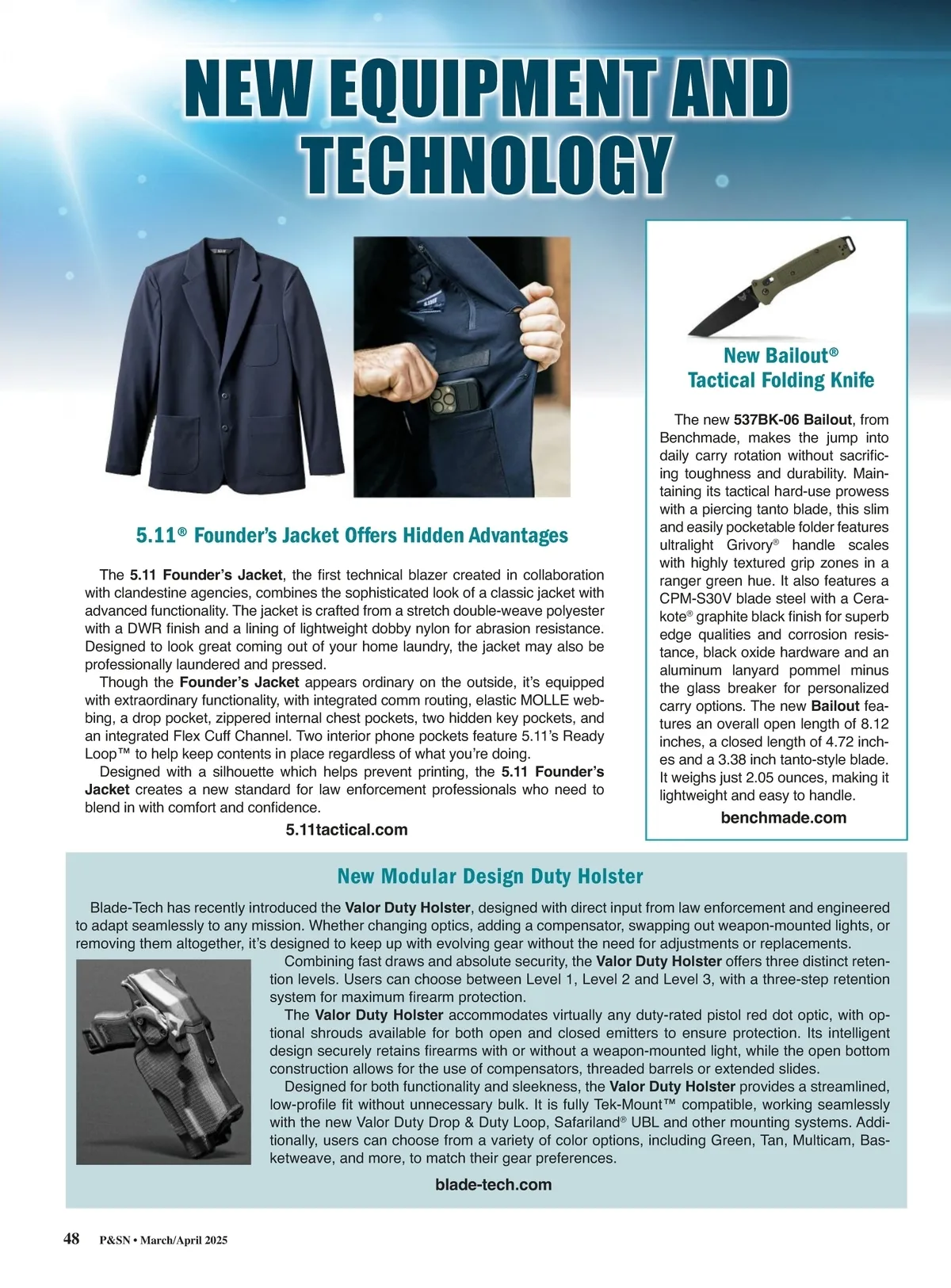 NEW EQUIPMENT AND TECHNOLOGY

5.11® Founder's Jacket Offers Hidden Advantages

The 5.11 Founder's Jacket, the first technical blazer created in collaboration with clandestine agencies, combines the sophisticated look of a classic jacket with advanced functionality. The jacket is crafted from a stretch double-weave polyester with a DWR finish and a lining of lightweight dobby nylon for abrasion resistance. Designed to look great coming out of your home laundry, the jacket may also be professionally laundered and pressed.

Though the Founder's Jacket appears ordinary on the outside, it's equipped with extraordinary functionality, with integrated comm routing, elastic MOLLE webbing, a drop pocket, zippered internal chest pockets, two hidden key pockets, and an integrated Flex Cuff Channel. Two interior phone pockets feature 5.11's Ready Loop™ to help keep contents in place regardless of what you're doing.

Designed with a silhouette which helps prevent printing, the 5.11 Founder's Jacket creates a new standard for law enforcement professionals who need to blend in with comfort and confidence.

5.11tactical.com

New Bailout® Tactical Folding Knife

The new 537BK-06 Bailout, from Benchmade, makes the jump into daily carry rotation without sacrificing toughness and durability. Maintaining its tactical hard-use prowess with a piercing tanto blade, this slim and easily pocketable folder features ultralight Grivory® handle scales with highly textured grip zones in a ranger green hue. It also features a CPM-S30V blade steel with a Cerakote® graphite black finish for superb edge qualities and corrosion resistance, black oxide hardware and an aluminum lanyard pommel minus the glass breaker for personalized carry options. The new Bailout features an overall open length of 8.12 inches, a closed length of 4.72 inches and a 3.38 inch tanto-style blade. It weighs just 2.05 ounces, making it lightweight and easy to handle.

benchmade.com

New Modular Design Duty Holster

Blade-Tech has recently introduced the Valor Duty Holster, designed with direct input from law enforcement and engineered to adapt seamlessly to any mission. Whether changing optics, adding a compensator, swapping out weapon-mounted lights, or removing them altogether, it's designed to keep up with evolving gear without the need for adjustments or replacements.

Combining fast draws and absolute security, the Valor Duty Holster offers three distinct retention levels. Users can choose between Level 1, Level 2 and Level 3, with a three-step retention system for maximum firearm protection.

The Valor Duty Holster accommodates virtually any duty-rated pistol red dot optic, with optional shrouds available for both open and closed emitters to ensure protection. Its intelligent design securely retains firearms with or without a weapon-mounted light, while the open bottom construction allows for the use of compensators, threaded barrels or extended slides.

Designed for both functionality and sleekness, the Valor Duty Holster provides a streamlined, low-profile fit without unnecessary bulk. It is fully Tek-Mount™ compatible, working seamlessly with the new Valor Duty Drop & Duty Loop, Safariland® UBL and other mounting systems. Additionally, users can choose from a variety of color options, including Green, Tan, Multicam, Basketweave, and more, to match their gear preferences.

blade-tech.com

48 P&SN • March/April 2025